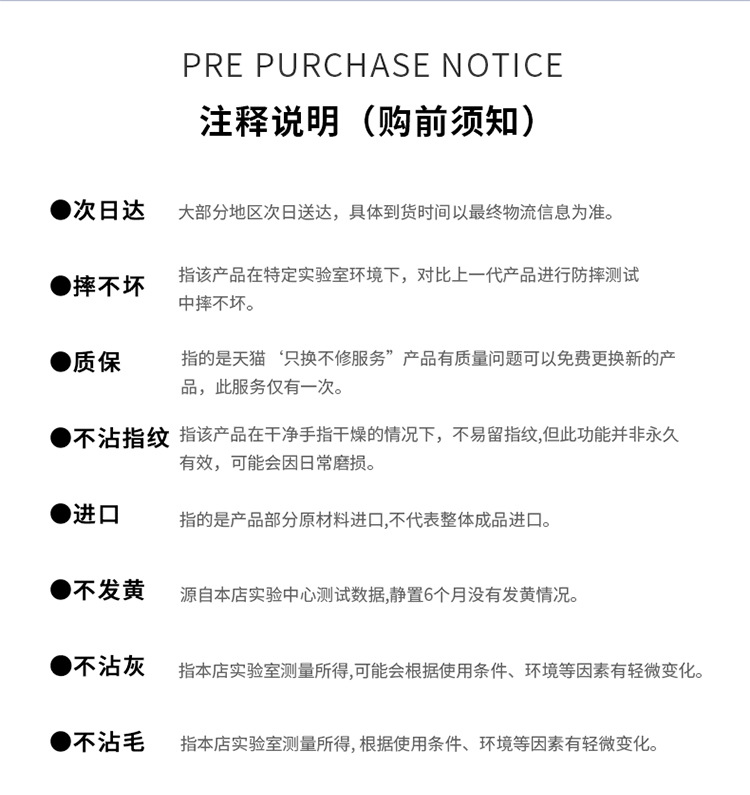 PRE PURCHASE NOTICE

注释说明（购前须知）

●次日达 大部分地区次日送达，具体到货时间以最终物流信息为准。

●摔不坏 指该产品在特定实验室环境下，对比上一代产品进行防摔测试中摔不坏。

●质保 指的是天猫‘只换不修服务”产品有质量问题可以免费更换新的产品，此服务仅有一次。

●不沾指纹 指该产品在干净手指干燥的情况下，不易留指纹,但此功能并非永久有效，可能会因日常磨损。

●进口 指的是产品部分原材料进口,不代表整体成品进口。

●不发黄 源自本店实验中心测试数据,静置6个月没有发黄情况。

●不沾灰 指本店实验室测量所得,可能会根据使用条件、环境等因素有轻微变化。

●不沾毛 指本店实验室测量所得, 根据使用条件、环境等因素有轻微变化。